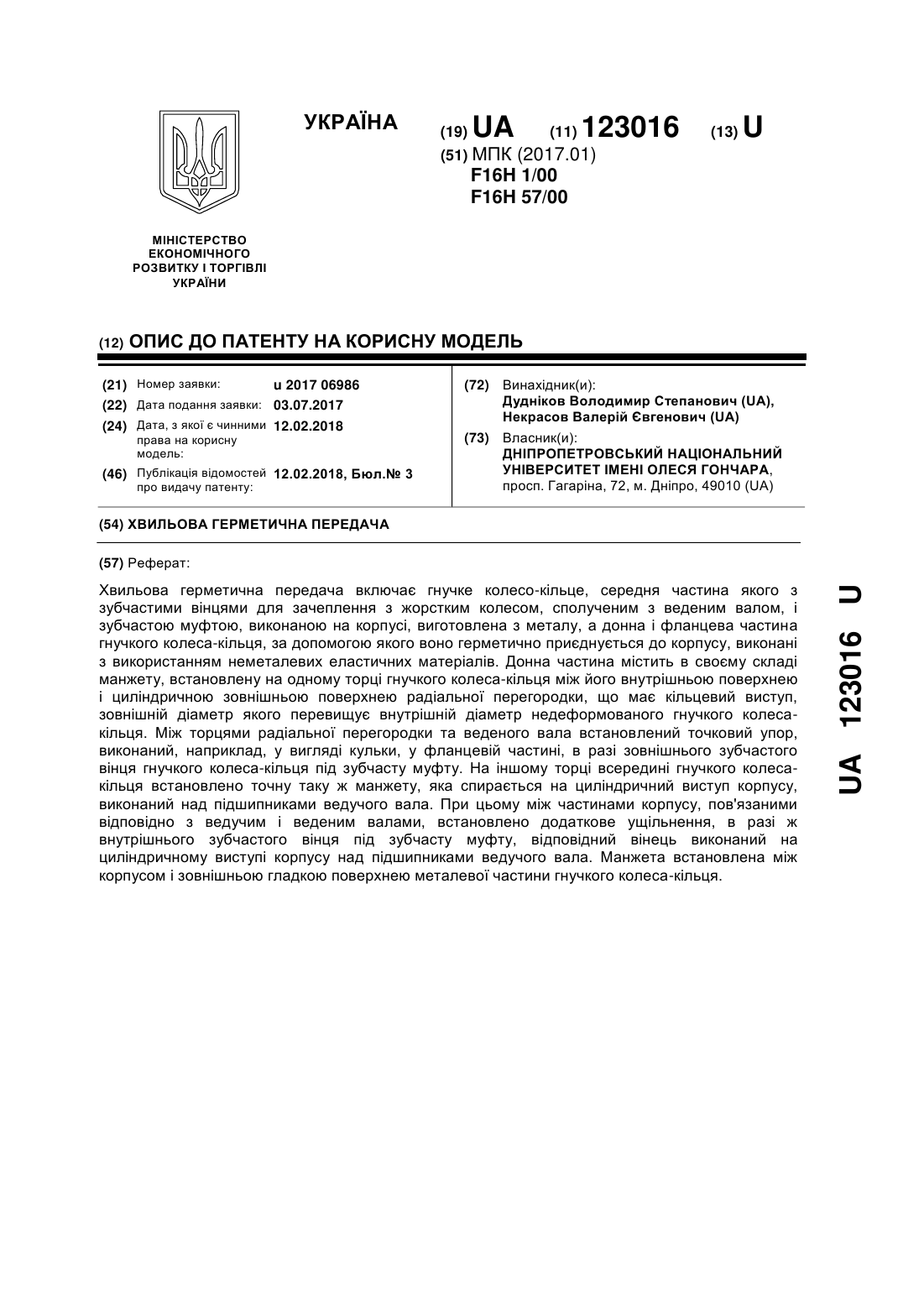 УКРАЇНА

(19) UA (11) 123016 (13) U

(51) МПК (2017.01)
F16H 1/00
F16H 57/00

МІНІСТЕРСТВО ЕКОНОМІЧНОГО РОЗВИТКУ І ТОРГІВЛІ УКРАЇНИ

(12) ОПИС ДО ПАТЕНТУ НА КОРИСНУ МОДЕЛЬ

(21) Номер заявки: u 2017 06986
(22) Дата подання заявки: 03.07.2017
(24) Дата, з якої є чинними права на корисну модель: 12.02.2018
(46) Публікація відомостей про видачу патенту: 12.02.2018, Бюл.№ 3

(72) Винахідник(и):
Дудніков Володимир Степанович (UA),
Некрасов Валерій Євгенович (UA)

(73) Власник(и):
ДНІПРОПЕТРОВСЬКИЙ НАЦІОНАЛЬНИЙ УНІВЕРСИТЕТ ІМЕНІ ОЛЕСЯ ГОНЧАРА,
просп. Гагаріна, 72, м. Дніпро, 49010 (UA)

(54) ХВИЛЬОВА ГЕРМЕТИЧНА ПЕРЕДАЧА

(57) Реферат:

Хвильова герметична передача включає гнучке колесо-кільце, середня частина якого з зубчастими вінцями для зачеплення з жорстким колесом, сполученим з веденим валом, і зубчастою муфтою, виконаною на корпусі, виготовлена з металу, а донна і фланцева частина гнучкого колеса-кільця, за допомогою якого воно герметично приєднується до корпусу, виконані з використанням неметалевих еластичних матеріалів. Донна частина містить в своєму складі манжету, встановлену на одному торці гнучкого колеса-кільця між його внутрішньою поверхнею і циліндричною зовнішньою поверхнею радіальної перегородки, що має кільцевий виступ, зовнішній діаметр якого перевищує внутрішній діаметр недеформованого гнучкого колеса-кільця. Між торцями радіальної перегородки та веденого вала встановлений точковий упор, виконаний, наприклад, у вигляді кульки, у фланцевій частині, в разі зовнішнього зубчастого вінця гнучкого колеса-кільця під зубчасту муфту. На іншому торці всередині гнучкого колеса-кільця встановлено точну таку ж манжету, яка спирається на циліндричний виступ корпусу, виконаний над підшипниками ведучого вала. При цьому між частинами корпусу, пов'язаними відповідно з ведучим і веденим валами, встановлено додаткове ущільнення, в разі ж внутрішнього зубчастого вінця під зубчасту муфту, відповідний вінець виконаний на циліндричному виступі корпусу над підшипниками ведучого вала. Манжета встановлена між корпусом і зовнішньою гладкою поверхнею металевої частини гнучкого колеса-кільця.

UA 123016 U